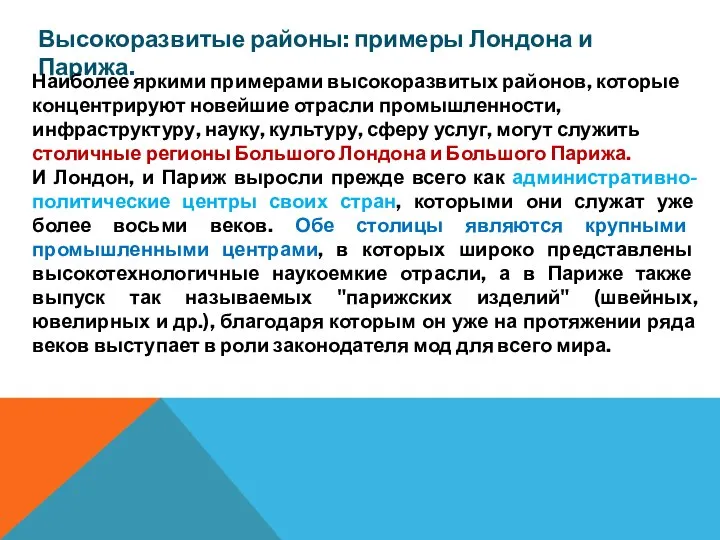 Высокоразвитые районы: примеры Лондона и Парижа.

Наиболее яркими примерами высокоразвитых районов, которые концентрируют новейшие отрасли промышленности, инфраструктуру, науку, культуру, сферу услуг, могут служить столичные регионы Большого Лондона и Большого Парижа.
И Лондон, и Париж выросли прежде всего как административно-политические центры своих стран, которыми они служат уже более восьми веков. Обе столицы являются крупными промышленными центрами, в которых широко представлены высокотехнологичные наукоемкие отрасли, а в Париже также выпуск так называемых "парижских изделий" (швейных, ювелирных и др.), благодаря которым он уже на протяжении ряда веков выступает в роли законодателя мод для всего мира.